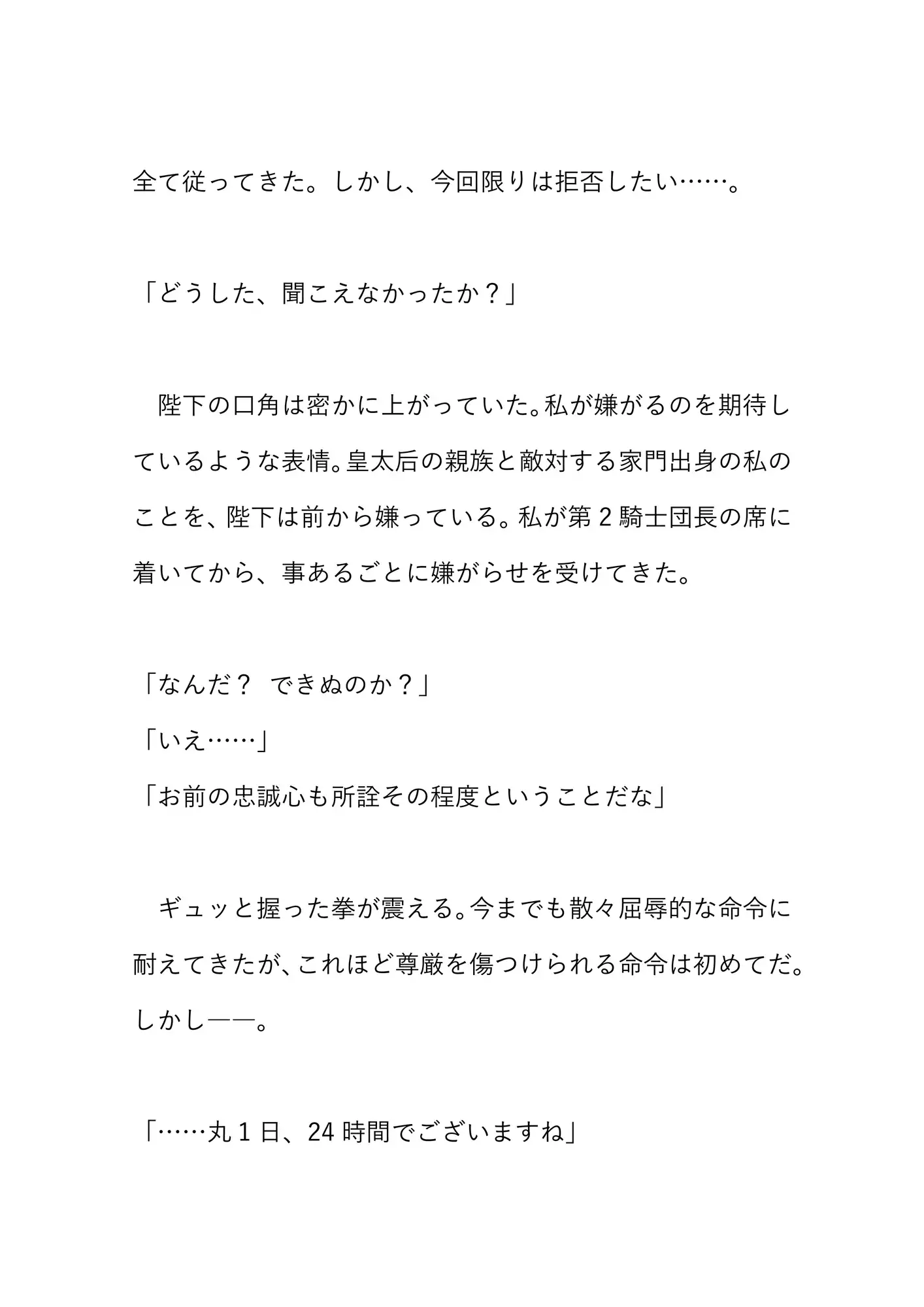 全て従ってきた。しかし、今回限りは拒否したい……。

「どうした、聞こえなかったか？」

　陛下の口角は密かに上がっていた。私が嫌がるのを期待しているような表情。皇太后の親族と敵対する家門出身の私のことを、陛下は前から嫌っている。私が第2騎士団長の席に着いてから、事あるごとに嫌がらせを受けてきた。

「なんだ？　できぬのか？」
「いえ……」
「お前の忠誠心も所詮その程度ということだな」

　ギュッと握った拳が震える。今までも散々屈辱的な命令に耐えてきたが、これほど尊厳を傷つけられる命令は初めてだ。しかし――。

「……丸1日、24時間でございますね」